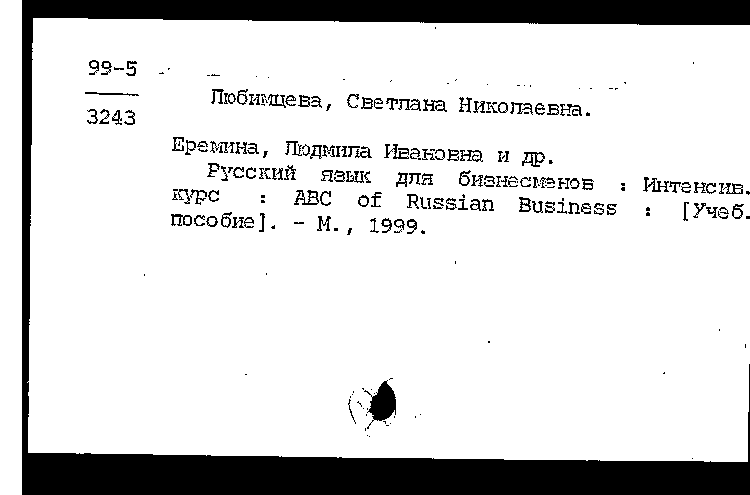 99-5
3243

Любимцева, Светлана Николаевна.

Еремина, Людмила Ивановна и др.

Русский язык для бизнесменов : Интенсив. курс : ABC of Russian Business : [Учеб. пособие]. - М., 1999.